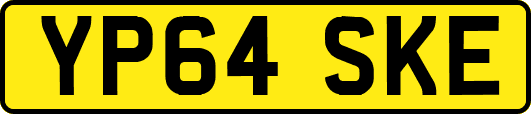 YP64 SKE